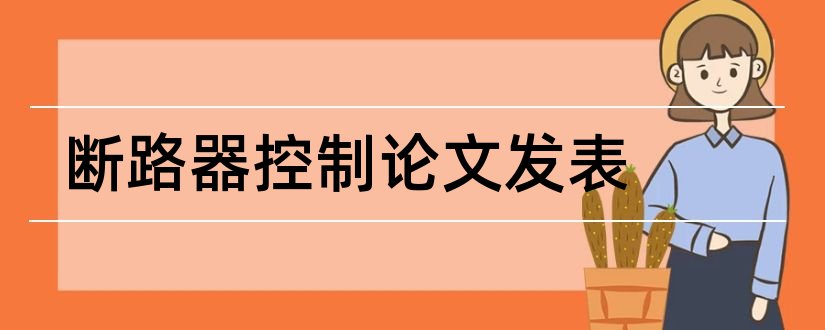 断路器控制论文发表